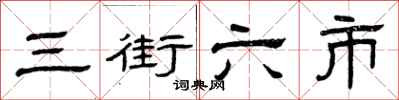 三街六市
词典网